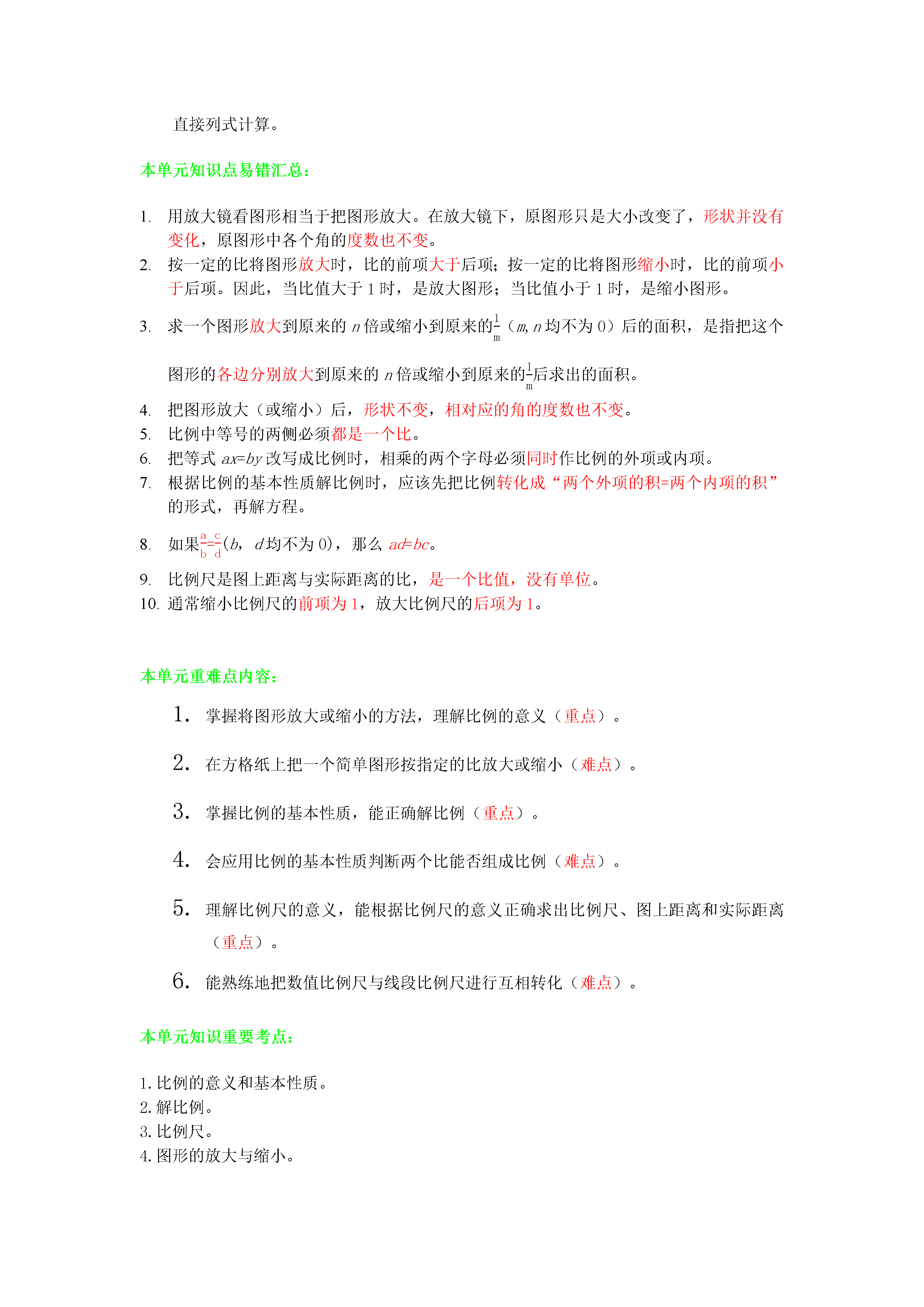 直接列式计算。

本单元知识点易错汇总：

1. 用放大镜看图形相当于把图形放大。在放大镜下，原图形只是大小改变了，形状并没有变化，原图形中各个角的度数也不变。
2. 按一定的比将图形放大时，比的前项大于后项；按一定的比将图形缩小时，比的前项小于后项。因此，当比值大于 1 时，是放大图形；当比值小于 1 时，是缩小图形。
3. 求一个图形放大到原来的 $n$ 倍或缩小到原来的$\frac{1}{m}$（$m$, $n$ 均不为 0）后的面积，是指把这个图形的各边分别放大到原来的 $n$ 倍或缩小到原来的$\frac{1}{m}$后求出的面积。
4. 把图形放大（或缩小）后，形状不变，相对应的角的度数也不变。
5. 比例中等号的两侧必须都是一个比。
6. 把等式 $ax=by$ 改写成比例时，相乘的两个字母必须同时作比例的外项或内项。
7. 根据比例的基本性质解比例时，应该先把比例转化成“两个外项的积=两个内项的积”的形式，再解方程。
8. 如果$\frac{a}{b}=\frac{c}{d}$($b$, $d$ 均不为 0)，那么 $ad=bc$。
9. 比例尺是图上距离与实际距离的比，是一个比值，没有单位。
10. 通常缩小比例尺的前项为 1，放大比例尺的后项为 1。

本单元重难点内容：

1. 掌握将图形放大或缩小的方法，理解比例的意义（重点）。
2. 在方格纸上把一个简单图形按指定的比放大或缩小（难点）。
3. 掌握比例的基本性质，能正确解比例（重点）。
4. 会应用比例的基本性质判断两个比能否组成比例（难点）。
5. 理解比例尺的意义，能根据比例尺的意义正确求出比例尺、图上距离和实际距离（重点）。
6. 能熟练地把数值比例尺与线段比例尺进行互相转化（难点）。

本单元知识重要考点：

1. 比例的意义和基本性质。
2. 解比例。
3. 比例尺。
4. 图形的放大与缩小。